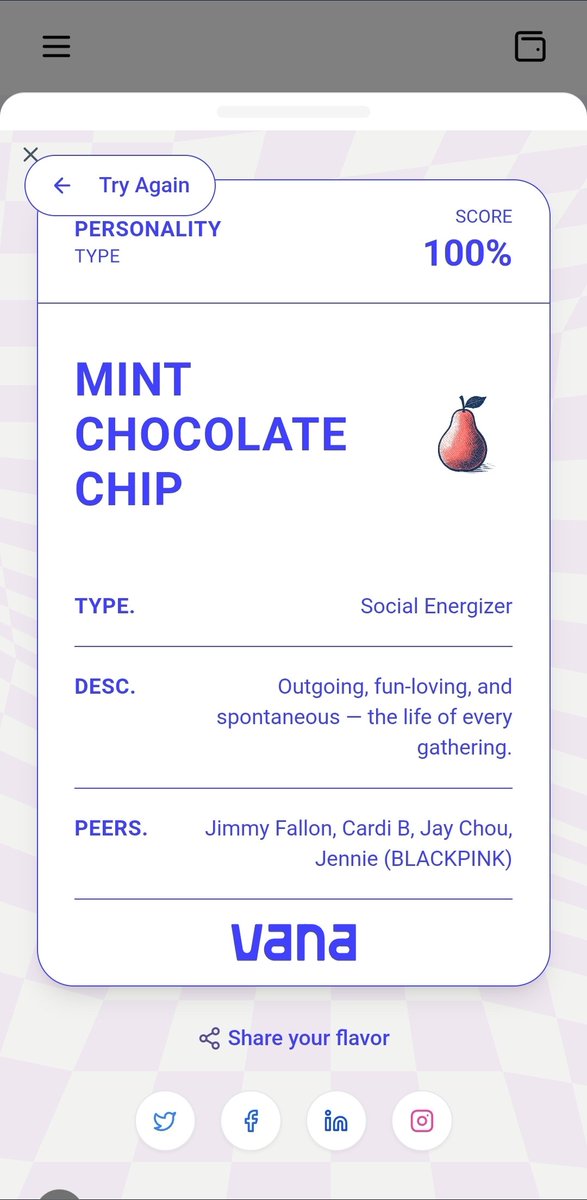 Try Again

PERSONALITY
TYPE

SCORE
100%

MINT CHOCOLATE CHIP

TYPE. Social Energizer

DESC. Outgoing, fun-loving, and spontaneous — the life of every gathering.

PEERS. Jimmy Fallon, Cardi B, Jay Chou, Jennie (BLACKPINK)

vana

Share your flavor